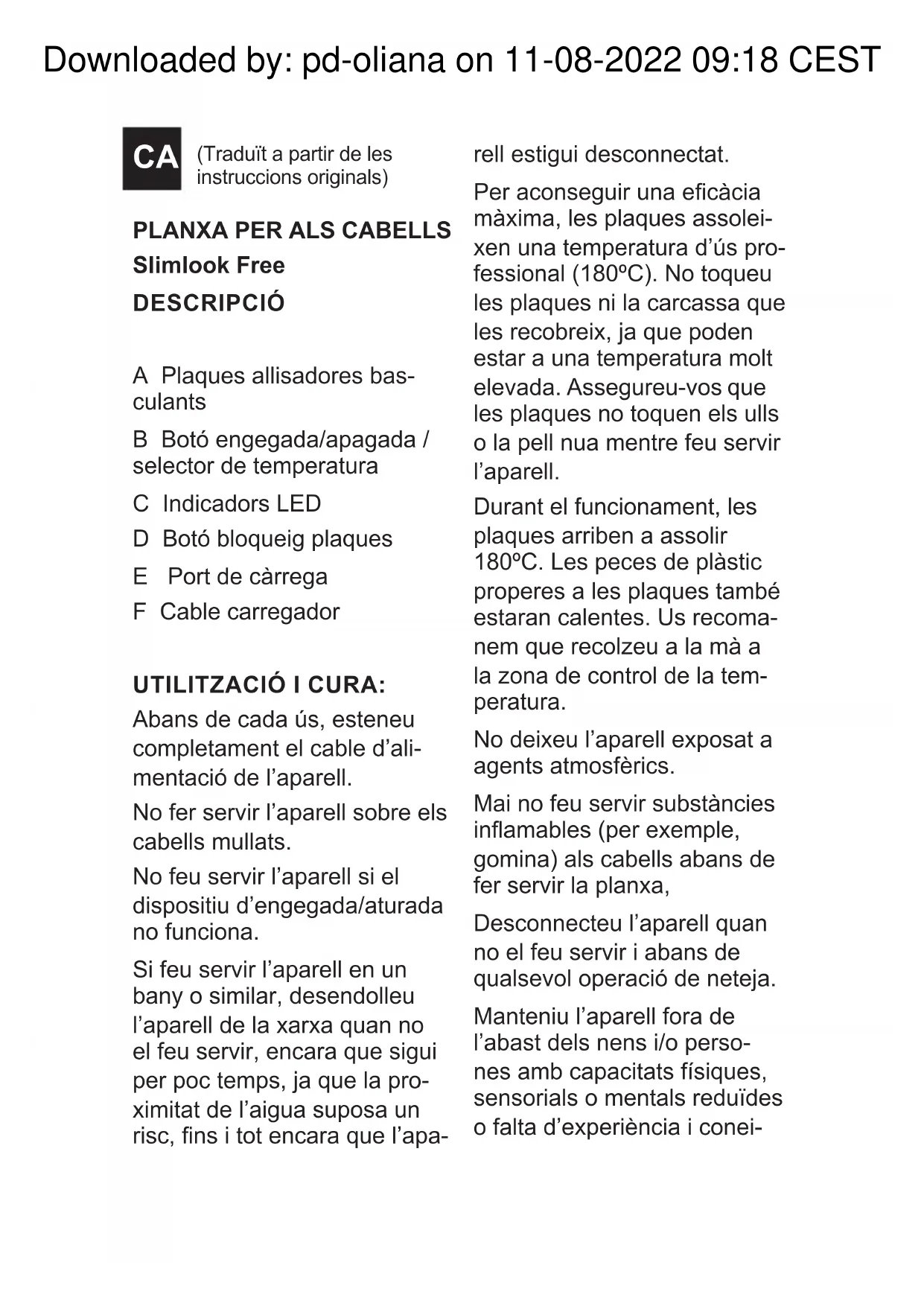 Downloaded by: pd-oliana on 11-08-2022 09:18 CEST

CA (Traduït a partir de les instruccions originals)

PLANXA PER ALS CABELLS Slimlook Free

DESCRIPCIÓ

A Plaques allisadores basculants

B Botó engegada/apagada / selector de temperatura

C Indicadors LED

D Botó bloqueig plaques

E Port de càrrega

F Cable carregador

UTILITZACIÓ I CURA:

Abans de cada ús, esteneu completament el cable d'alimentació de l'aparell.

No fer servir l'aparell sobre els cabells mullats.

No feu servir l'aparell si el dispositiu d'engegada/aturada no funciona.

Si feu servir l'aparell en un bany o similar, desendolleu l'aparell de la xarxa quan no el feu servir, encara que sigui per poc temps, ja que la proximitat de l'aigua suposa un risc, fins i tot encara que l'aparell estigui desconnectat.

Per aconseguir una eficàcia màxima, les plaques assoleixen una temperatura d'ús professional (180ºC). No toqueu les plaques ni la carcassa que les recobreix, ja que poden estar a una temperatura molt elevada. Assegureu-vos que les plaques no toquen els ulls o la pell nua mentre feu servir l'aparell.

Durant el funcionament, les plaques arriben a assolir 180ºC. Les peces de plàstic properes a les plaques també estaran calentes. Us recomanem que recolzeu a la mà a la zona de control de la temperatura.

No deixeu l'aparell exposat a agents atmosfèrics.

Mai no feu servir substàncies inflamables (per exemple, gomina) als cabells abans de fer servir la planxa,

Desconnecteu l'aparell quan no el feu servir i abans de qualsevol operació de neteja.

Manteniu l'aparell fora de l'abast dels nens i/o persones amb capacitats físiques, sensorials o mentals reduïdes o falta d'experiència i conei-